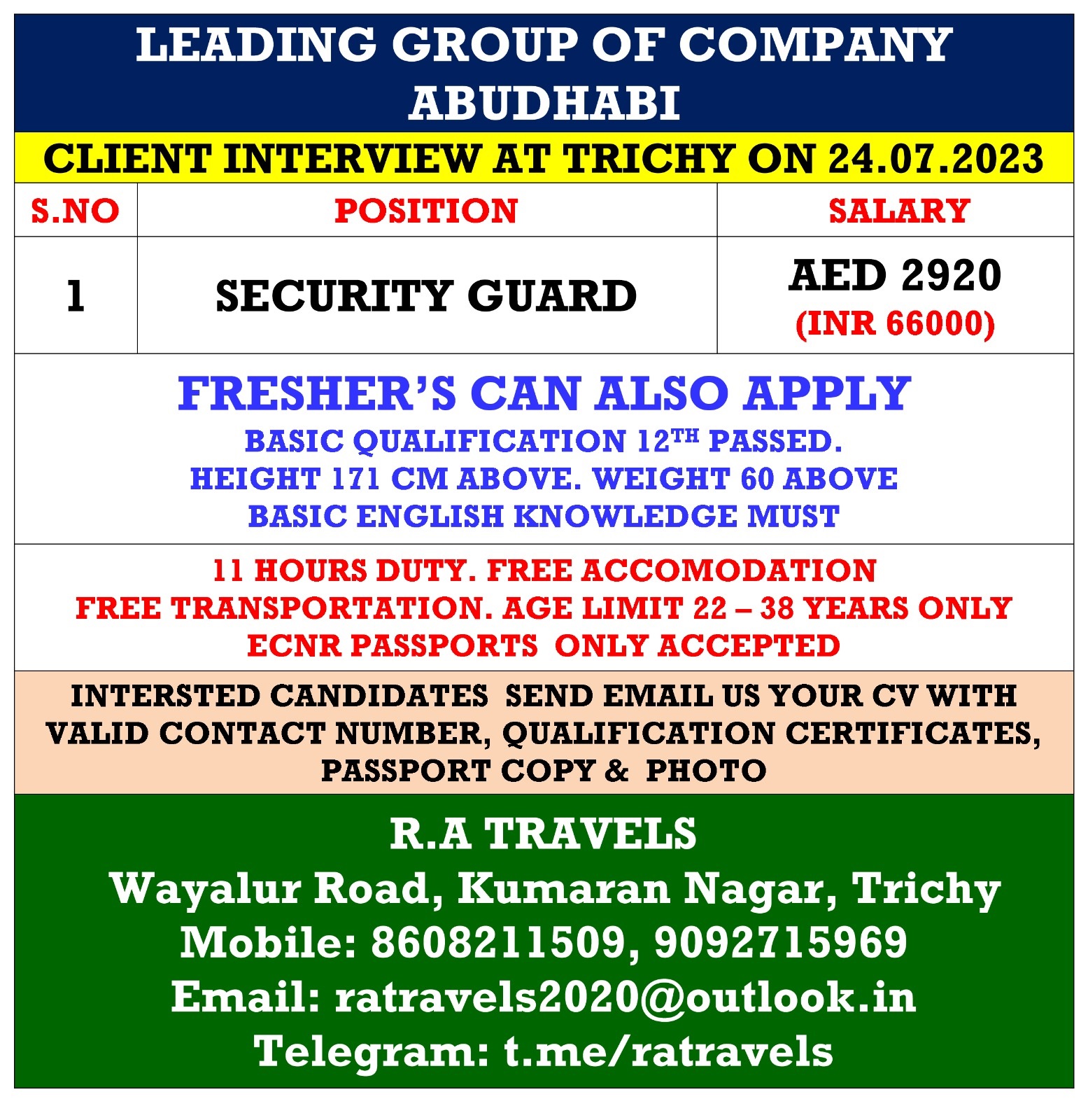 LEADING GROUP OF COMPANY
ABUDHABI

CLIENT INTERVIEW AT TRICHY ON 24.07.2023

| S.NO | POSITION | SALARY |
|---|---|---|
| 1 | SECURITY GUARD | AED 2920 (INR 66000) |

FRESHER'S CAN ALSO APPLY
BASIC QUALIFICATION 12$^{TH}$ PASSED.
HEIGHT 171 CM ABOVE. WEIGHT 60 ABOVE
BASIC ENGLISH KNOWLEDGE MUST

11 HOURS DUTY. FREE ACCOMODATION
FREE TRANSPORTATION. AGE LIMIT 22 – 38 YEARS ONLY
ECNR PASSPORTS ONLY ACCEPTED

INTERSTED CANDIDATES SEND EMAIL US YOUR CV WITH VALID CONTACT NUMBER, QUALIFICATION CERTIFICATES, PASSPORT COPY & PHOTO

R.A TRAVELS
Wayalur Road, Kumaran Nagar, Trichy
Mobile: 8608211509, 9092715969
Email: ratravels2020@outlook.in
Telegram: t.me/ratravels